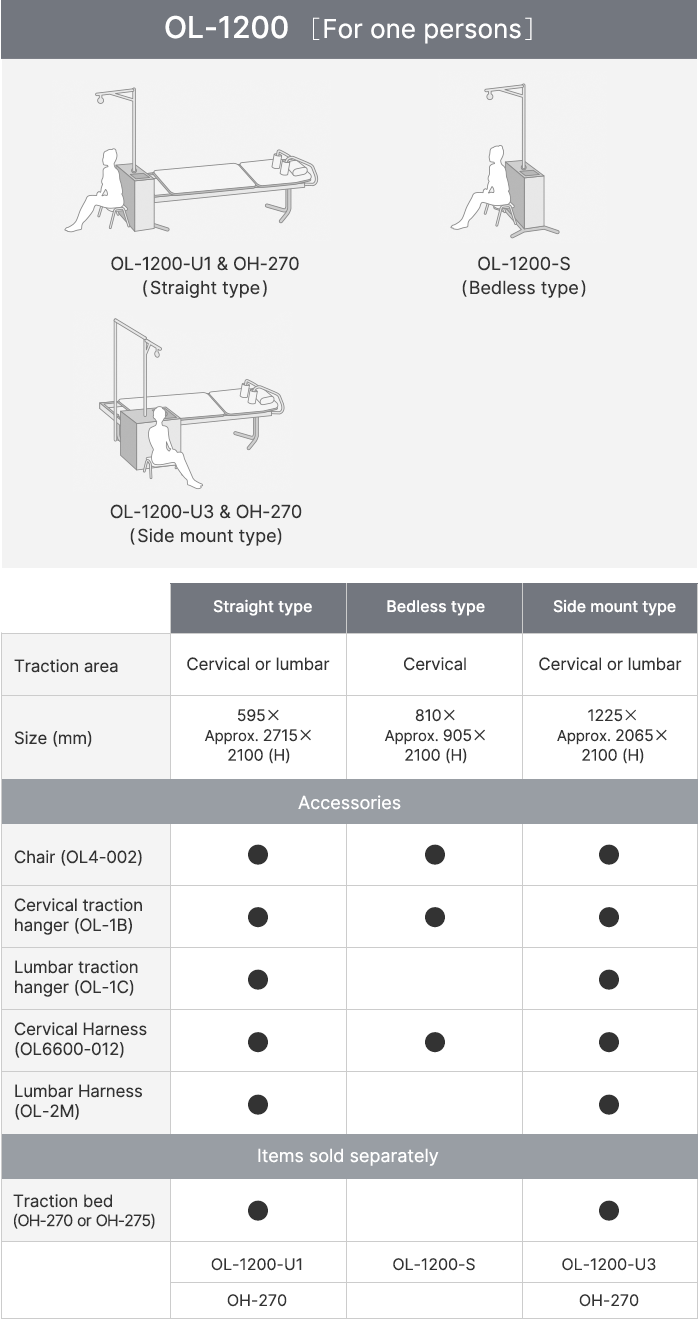 OL-1200 ［For one persons］

OL-1200-U1 & OH-270
(Straight type)

OL-1200-S
(Bedless type)

OL-1200-U3 & OH-270
(Side mount type)

| | Straight type | Bedless type | Side mount type |
|---|---|---|---|
| Traction area | Cervical or lumbar | Cervical | Cervical or lumbar |
| Size (mm) | 595× Approx. 2715× 2100 (H) | 810× Approx. 905× 2100 (H) | 1225× Approx. 2065× 2100 (H) |
| Accessories | | | |
| Chair (OL4-002) | ● | ● | ● |
| Cervical traction hanger (OL-1B) | ● | ● | ● |
| Lumbar traction hanger (OL-1C) | ● | | ● |
| Cervical Harness (OL6600-012) | ● | ● | ● |
| Lumbar Harness (OL-2M) | ● | | ● |
| Items sold separately | | | |
| Traction bed (OH-270 or OH-275) | ● | | ● |
| | OL-1200-U1 | OL-1200-S | OL-1200-U3 |
| | OH-270 | | OH-270 |